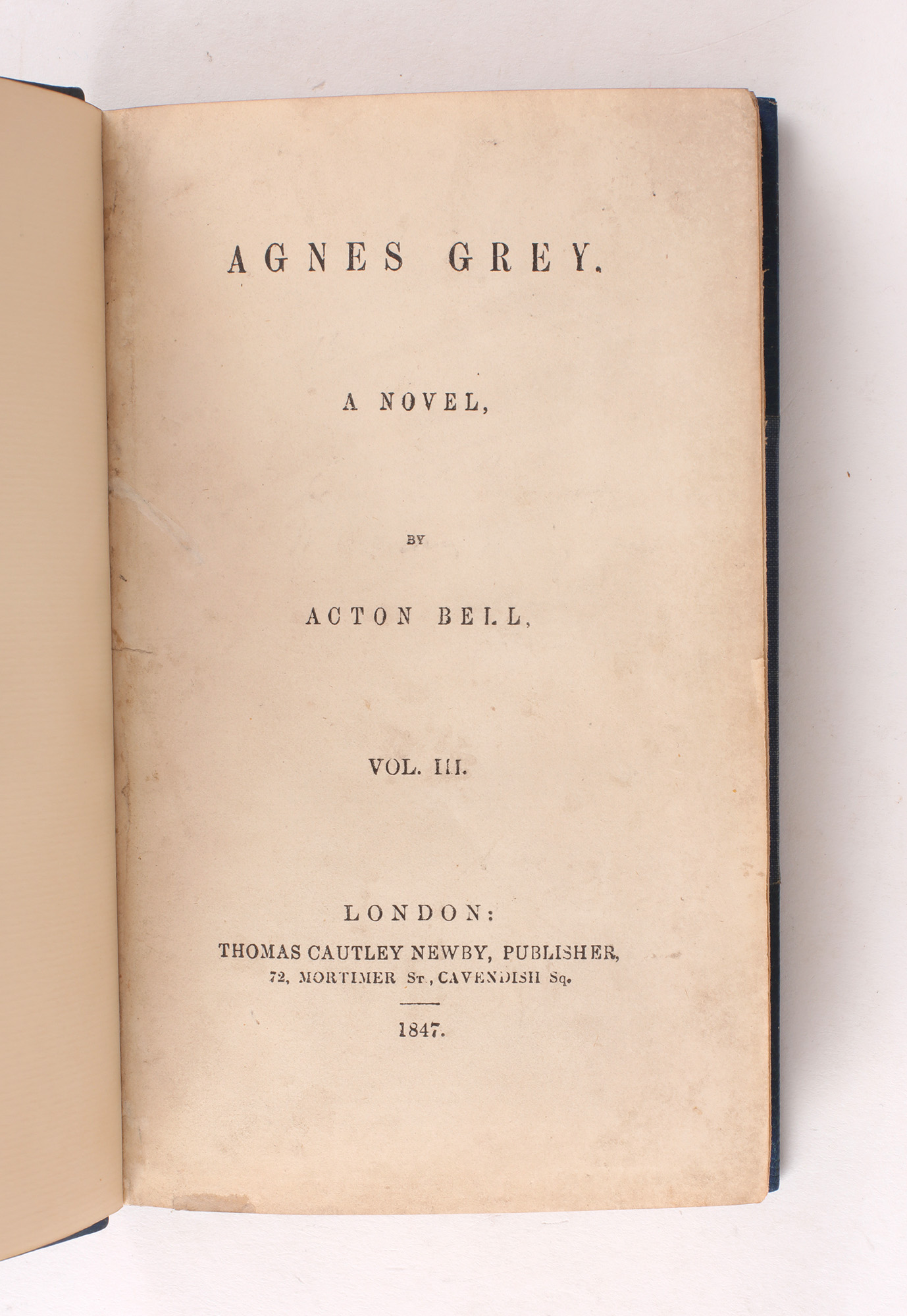 AGNES GREY.

A NOVEL,

BY

ACTON BELL,

VOL. III.

LONDON:
THOMAS CAUTLEY NEWBY, PUBLISHER,
72, MORTIMER St., CAVENDISH Sq.

1847.